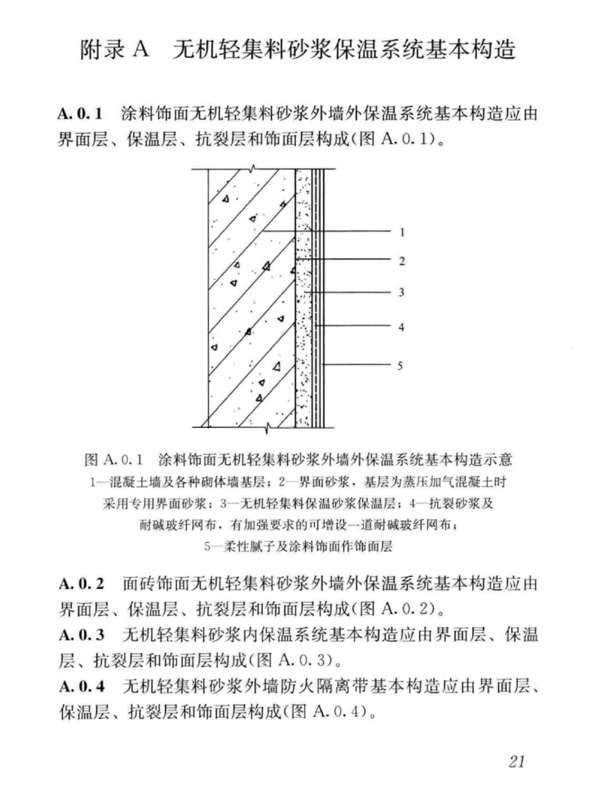 附录 A　无机轻集料砂浆保温系统基本构造

A. 0. 1　涂料饰面无机轻集料砂浆外墙外保温系统基本构造应由界面层、保温层、抗裂层和饰面层构成(图 A. 0. 1)。

1

2

3

4

5

图 A. 0. 1　涂料饰面无机轻集料砂浆外墙外保温系统基本构造示意
1—混凝土墙及各种砌体墙基层；2—界面砂浆，基层为蒸压加气混凝土时采用专用界面砂浆；3—无机轻集料保温砂浆保温层；4—抗裂砂浆及耐碱玻纤网布，有加强要求的可增设一道耐碱玻纤网布；5—柔性腻子及涂料饰面作饰面层

A. 0. 2　面砖饰面无机轻集料砂浆外墙外保温系统基本构造应由界面层、保温层、抗裂层和饰面层构成(图 A. 0. 2)。
A. 0. 3　无机轻集料砂浆内保温系统基本构造应由界面层、保温层、抗裂层和饰面层构成(图 A. 0. 3)。
A. 0. 4　无机轻集料砂浆外墙防火隔离带基本构造应由界面层、保温层、抗裂层和饰面层构成(图 A. 0. 4)。

21